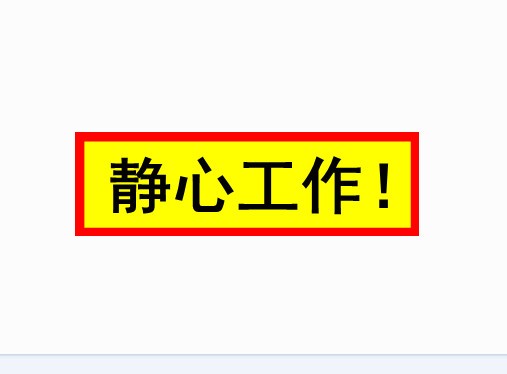 静心工作！